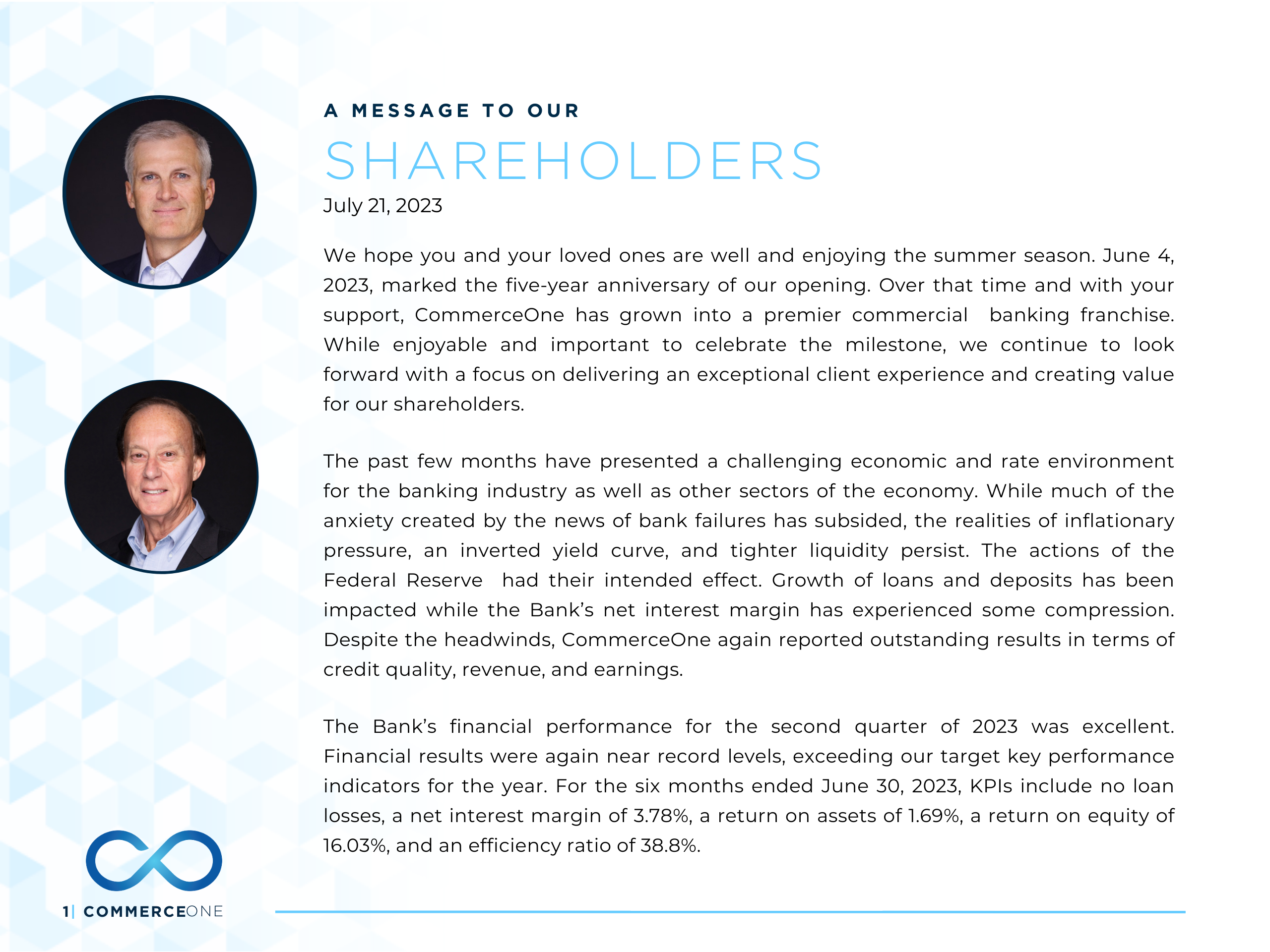 A MESSAGE TO OUR

SHAREHOLDERS

July 21, 2023

We hope you and your loved ones are well and enjoying the summer season. June 4, 2023, marked the five-year anniversary of our opening. Over that time and with your support, CommerceOne has grown into a premier commercial banking franchise. While enjoyable and important to celebrate the milestone, we continue to look forward with a focus on delivering an exceptional client experience and creating value for our shareholders.

The past few months have presented a challenging economic and rate environment for the banking industry as well as other sectors of the economy. While much of the anxiety created by the news of bank failures has subsided, the realities of inflationary pressure, an inverted yield curve, and tighter liquidity persist. The actions of the Federal Reserve had their intended effect. Growth of loans and deposits has been impacted while the Bank's net interest margin has experienced some compression. Despite the headwinds, CommerceOne again reported outstanding results in terms of credit quality, revenue, and earnings.

The Bank's financial performance for the second quarter of 2023 was excellent. Financial results were again near record levels, exceeding our target key performance indicators for the year. For the six months ended June 30, 2023, KPIs include no loan losses, a net interest margin of 3.78%, a return on assets of 1.69%, a return on equity of 16.03%, and an efficiency ratio of 38.8%.

1| COMMERCEONE